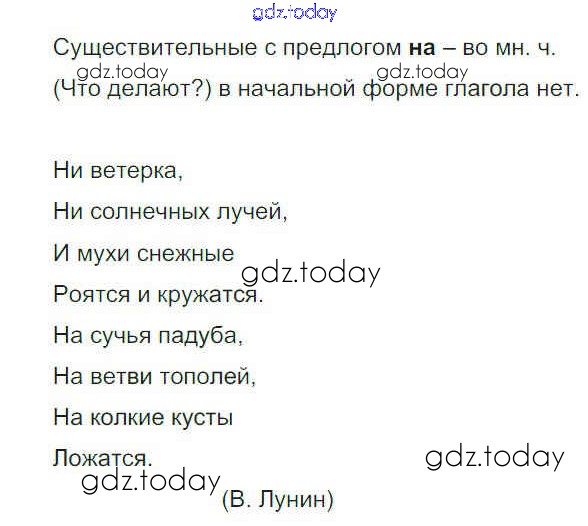 Существительные с предлогом на – во мн. ч. (Что делают?) в начальной форме глагола нет.

Ни ветерка,
Ни солнечных лучей,
И мухи снежные
Роятся и кружатся.
На сучья падуба,
На ветви тополей,
На колкие кусты
Ложатся.
(В. Лунин)

gdz.today